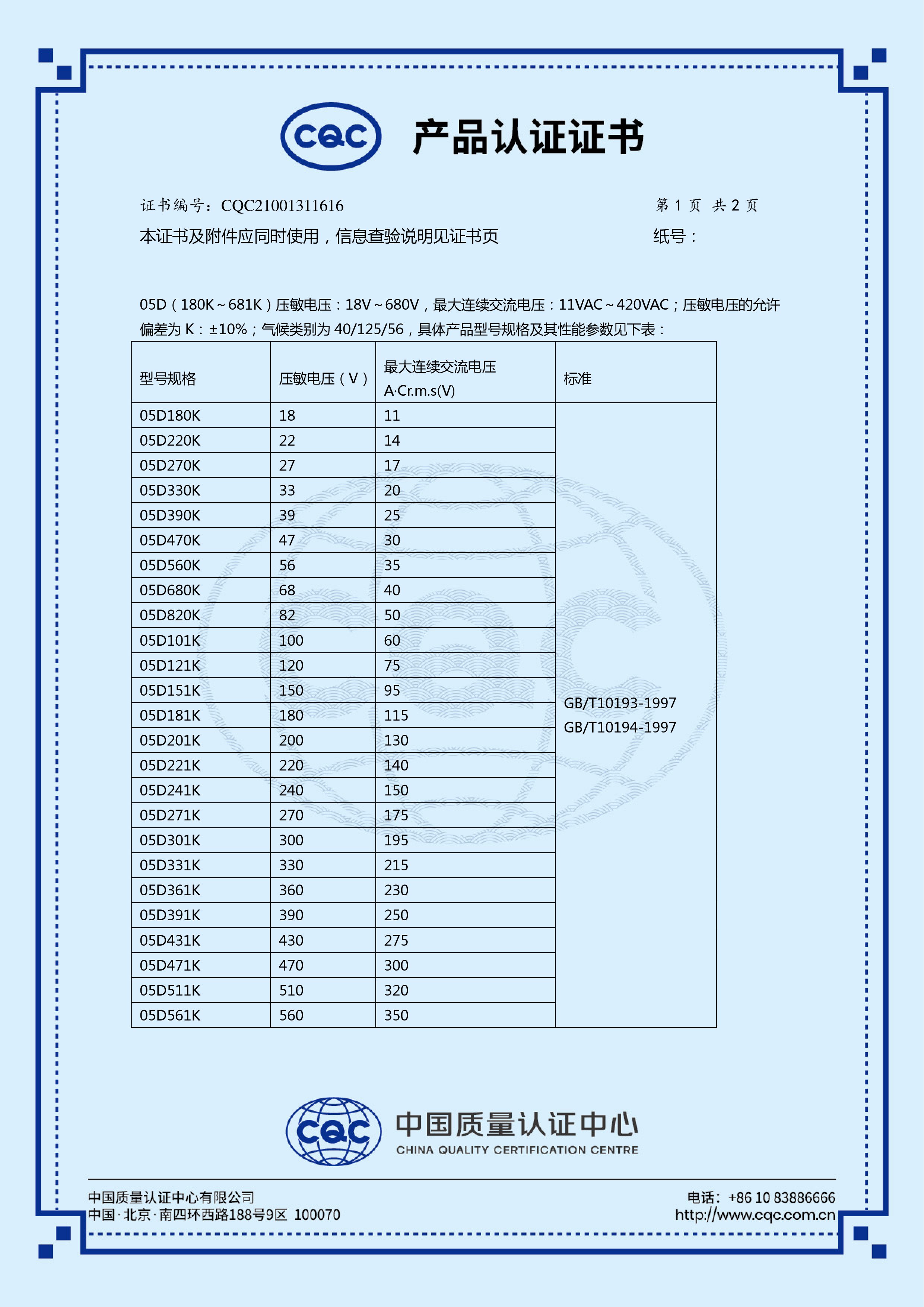 CQC 产品认证证书

证书编号：CQC21001311616 第 1 页 共 2 页

本证书及附件应同时使用，信息查验说明见证书页 纸号：

05D（180K～681K）压敏电压：18V～680V，最大连续交流电压：11VAC～420VAC；压敏电压的允许偏差为 K：±10%；气候类别为 40/125/56，具体产品型号规格及其性能参数见下表：

| 型号规格 | 压敏电压（V） | 最大连续交流电压 A·Cr.m.s(V) | 标准 |
|---|---|---|---|
| 05D180K | 18 | 11 | GB/T10193-1997 GB/T10194-1997 |
| 05D220K | 22 | 14 | |
| 05D270K | 27 | 17 | |
| 05D330K | 33 | 20 | |
| 05D390K | 39 | 25 | |
| 05D470K | 47 | 30 | |
| 05D560K | 56 | 35 | |
| 05D680K | 68 | 40 | |
| 05D820K | 82 | 50 | |
| 05D101K | 100 | 60 | |
| 05D121K | 120 | 75 | |
| 05D151K | 150 | 95 | |
| 05D181K | 180 | 115 | |
| 05D201K | 200 | 130 | |
| 05D221K | 220 | 140 | |
| 05D241K | 240 | 150 | |
| 05D271K | 270 | 175 | |
| 05D301K | 300 | 195 | |
| 05D331K | 330 | 215 | |
| 05D361K | 360 | 230 | |
| 05D391K | 390 | 250 | |
| 05D431K | 430 | 275 | |
| 05D471K | 470 | 300 | |
| 05D511K | 510 | 320 | |
| 05D561K | 560 | 350 | |

CQC 中国质量认证中心
CHINA QUALITY CERTIFICATION CENTRE

中国质量认证中心有限公司
中国·北京·南四环西路188号9区 100070

电话：+86 10 83886666
http://www.cqc.com.cn